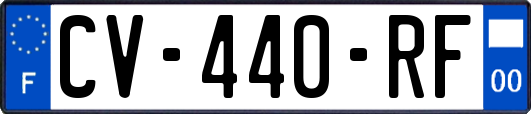 F

CV-440-RF

00